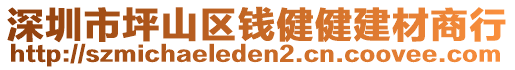 深圳市坪山区钱健健建材商行
http://szmichaeleden2.cn.coovee.com